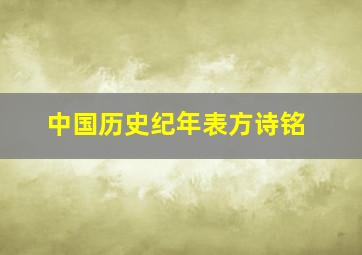 中国历史纪年表方诗铭